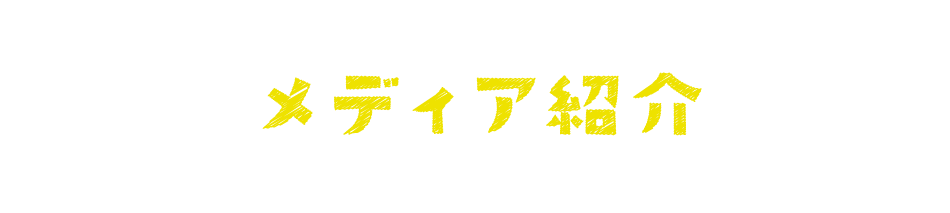 メディア紹介